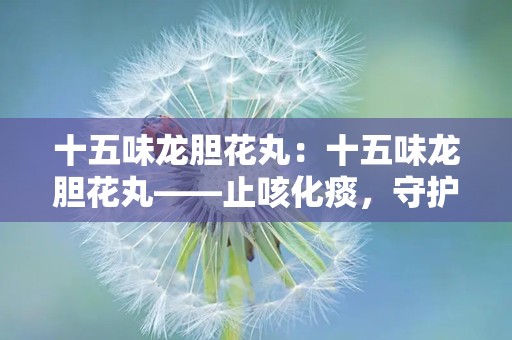 十五味龙胆花丸：十五味龙胆花丸——止咳化痰，守护